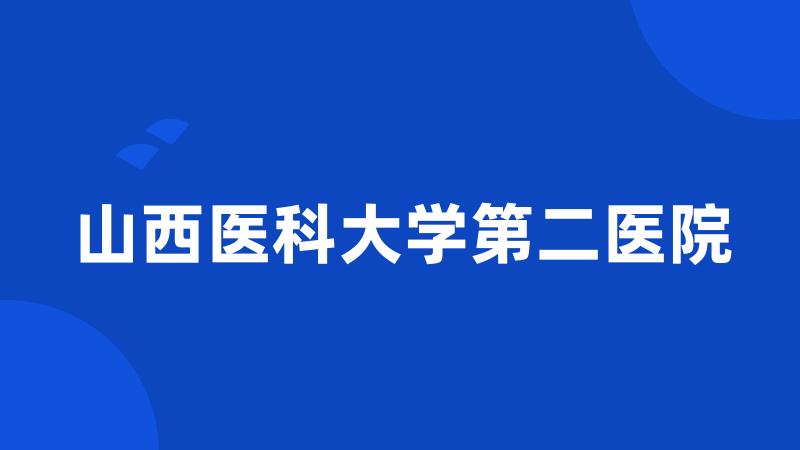 山西医科大学第二医院